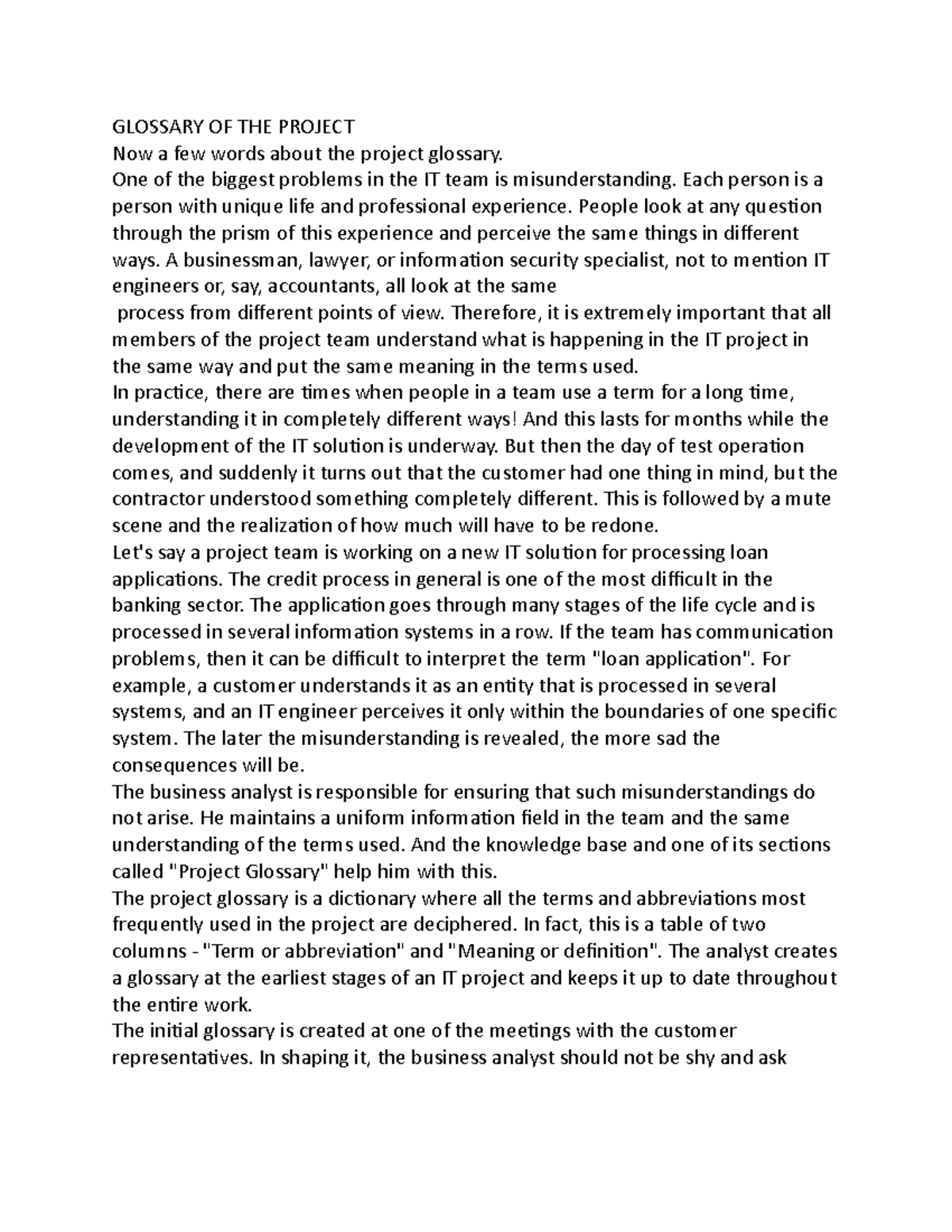 GLOSSARY OF THE PROJECT
Now a few words about the project glossary.
One of the biggest problems in the IT team is misunderstanding. Each person is a person with unique life and professional experience. People look at any question through the prism of this experience and perceive the same things in different ways. A businessman, lawyer, or information security specialist, not to mention IT engineers or, say, accountants, all look at the same process from different points of view. Therefore, it is extremely important that all members of the project team understand what is happening in the IT project in the same way and put the same meaning in the terms used.
In practice, there are times when people in a team use a term for a long time, understanding it in completely different ways! And this lasts for months while the development of the IT solution is underway. But then the day of test operation comes, and suddenly it turns out that the customer had one thing in mind, but the contractor understood something completely different. This is followed by a mute scene and the realization of how much will have to be redone.
Let's say a project team is working on a new IT solution for processing loan applications. The credit process in general is one of the most difficult in the banking sector. The application goes through many stages of the life cycle and is processed in several information systems in a row. If the team has communication problems, then it can be difficult to interpret the term "loan application". For example, a customer understands it as an entity that is processed in several systems, and an IT engineer perceives it only within the boundaries of one specific system. The later the misunderstanding is revealed, the more sad the consequences will be.
The business analyst is responsible for ensuring that such misunderstandings do not arise. He maintains a uniform information field in the team and the same understanding of the terms used. And the knowledge base and one of its sections called "Project Glossary" help him with this.
The project glossary is a dictionary where all the terms and abbreviations most frequently used in the project are deciphered. In fact, this is a table of two columns - "Term or abbreviation" and "Meaning or definition". The analyst creates a glossary at the earliest stages of an IT project and keeps it up to date throughout the entire work.
The initial glossary is created at one of the meetings with the customer representatives. In shaping it, the business analyst should not be shy and ask